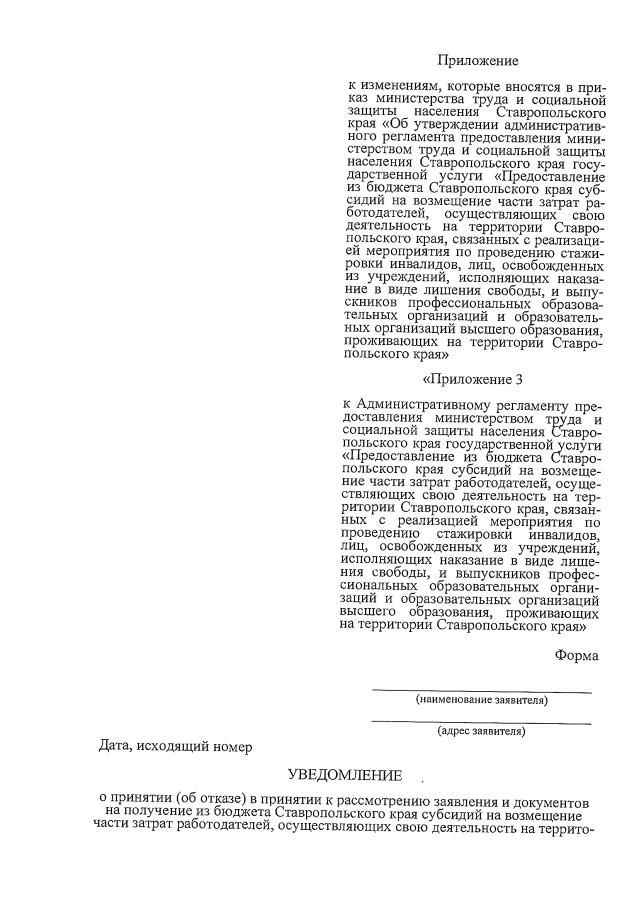 Приложение

к изменениям, которые вносятся в приказ министерства труда и социальной защиты населения Ставропольского края «Об утверждении административного регламента предоставления министерством труда и социальной защиты населения Ставропольского края государственной услуги «Предоставление из бюджета Ставропольского края субсидий на возмещение части затрат работодателей, осуществляющих свою деятельность на территории Ставропольского края, связанных с реализацией мероприятия по проведению стажировки инвалидов, лиц, освобожденных из учреждений, исполняющих наказание в виде лишения свободы, и выпускников профессиональных образовательных организаций и образовательных организаций высшего образования, проживающих на территории Ставропольского края»

«Приложение 3

к Административному регламенту предоставления министерством труда и социальной защиты населения Ставропольского края государственной услуги «Предоставление из бюджета Ставропольского края субсидий на возмещение части затрат работодателей, осуществляющих свою деятельность на территории Ставропольского края, связанных с реализацией мероприятия по проведению стажировки инвалидов, лиц, освобожденных из учреждений, исполняющих наказание в виде лишения свободы, и выпускников профессиональных образовательных организаций и образовательных организаций высшего образования, проживающих на территории Ставропольского края»

Форма

(наименование заявителя)

(адрес заявителя)

Дата, исходящий номер

УВЕДОМЛЕНИЕ

о принятии (об отказе) в принятии к рассмотрению заявления и документов на получение из бюджета Ставропольского края субсидий на возмещение части затрат работодателей, осуществляющих свою деятельность на террито-